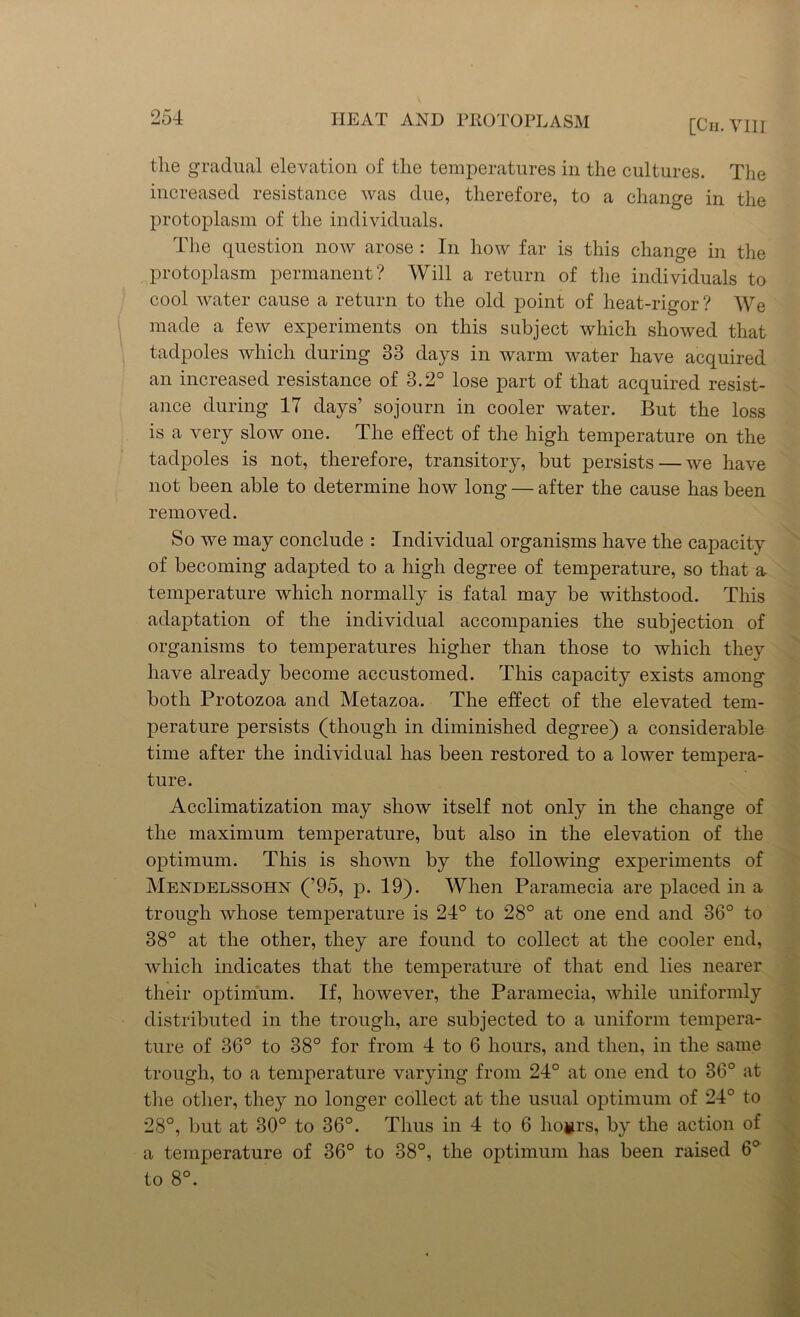 254 HEAT AND PROTOPLASM [Ch. VIII

the gradual elevation of the temperatures in the cultures. The increased resistance was due, therefore, to a change in the protoplasm of the individuals.

The question now arose : In how far is this change in the protoplasm permanent? Will a return of the individuals to cool water cause a return to the old point of heat-rigor? We made a few experiments on this subject which showed that tadpoles which during 33 days in warm water have acquired an increased resistance of 3.2° lose part of that acquired resistance during 17 days' sojourn in cooler water. But the loss is a very slow one. The effect of the high temperature on the tadpoles is not, therefore, transitory, but persists — we have not been able to determine how long — after the cause has been removed.

So we may conclude : Individual organisms have the capacity of becoming adapted to a high degree of temperature, so that a temperature which normally is fatal may be withstood. This adaptation of the individual accompanies the subjection of organisms to temperatures higher than those to which they have already become accustomed. This capacity exists among both Protozoa and Metazoa. The effect of the elevated temperature persists (though in diminished degree) a considerable time after the individual has been restored to a lower temperature.

Acclimatization may show itself not only in the change of the maximum temperature, but also in the elevation of the optimum. This is shown by the following experiments of Mendelssohn ('95, p. 19). When Paramecia are placed in a trough whose temperature is 24° to 28° at one end and 36° to 38° at the other, they are found to collect at the cooler end, which indicates that the temperature of that end lies nearer their optimum. If, however, the Paramecia, while uniformly distributed in the trough, are subjected to a uniform temperature of 36° to 38° for from 4 to 6 hours, and then, in the same trough, to a temperature varying from 24° at one end to 36° at the other, they no longer collect at the usual optimum of 24° to 28°, but at 30° to 36°. Thus in 4 to 6 hours, by the action of a temperature of 36° to 38°, the optimum has been raised 6° to 8°.